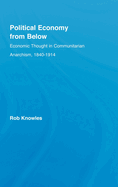 Political Economy from Below

Economic Thought in Communitarian Anarchism, 1840-1914

Rob Knowles